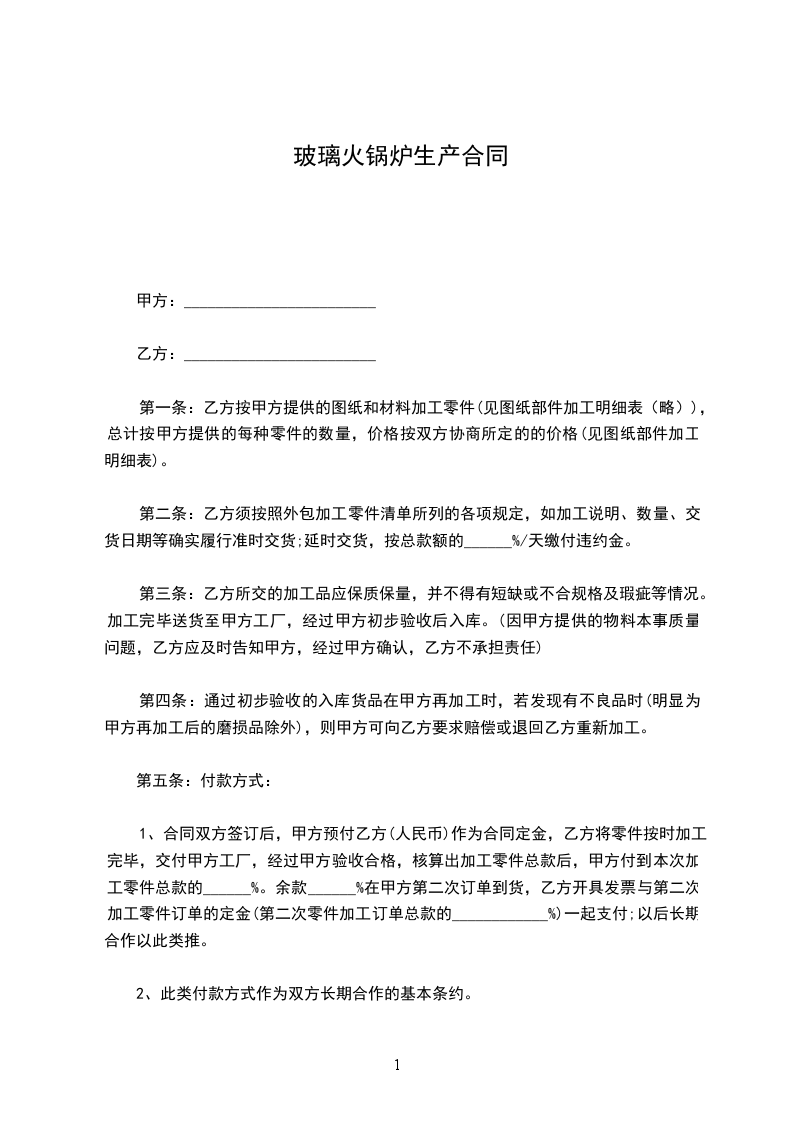 玻璃火锅炉生产合同

甲方：________________________

乙方：________________________

第一条：乙方按甲方提供的图纸和材料加工零件(见图纸部件加工明细表（略）)，总计按甲方提供的每种零件的数量，价格按双方协商所定的的价格(见图纸部件加工明细表)。

第二条：乙方须按照外包加工零件清单所列的各项规定，如加工说明、数量、交货日期等确实履行准时交货;延时交货，按总款额的______%/天缴付违约金。

第三条：乙方所交的加工品应保质保量，并不得有短缺或不合规格及瑕疵等情况。加工完毕送货至甲方工厂，经过甲方初步验收后入库。(因甲方提供的物料本事质量问题，乙方应及时告知甲方，经过甲方确认，乙方不承担责任)

第四条：通过初步验收的入库货品在甲方再加工时，若发现有不良品时(明显为甲方再加工后的磨损品除外)，则甲方可向乙方要求赔偿或退回乙方重新加工。

第五条：付款方式：

1、合同双方签订后，甲方预付乙方(人民币)作为合同定金，乙方将零件按时加工完毕，交付甲方工厂，经过甲方验收合格，核算出加工零件总款后，甲方付到本次加工零件总款的______%。余款______%在甲方第二次订单到货，乙方开具发票与第二次加工零件订单的定金(第二次零件加工订单总款的____________%)一起支付;以后长期合作以此类推。

2、此类付款方式作为双方长期合作的基本条约。

1